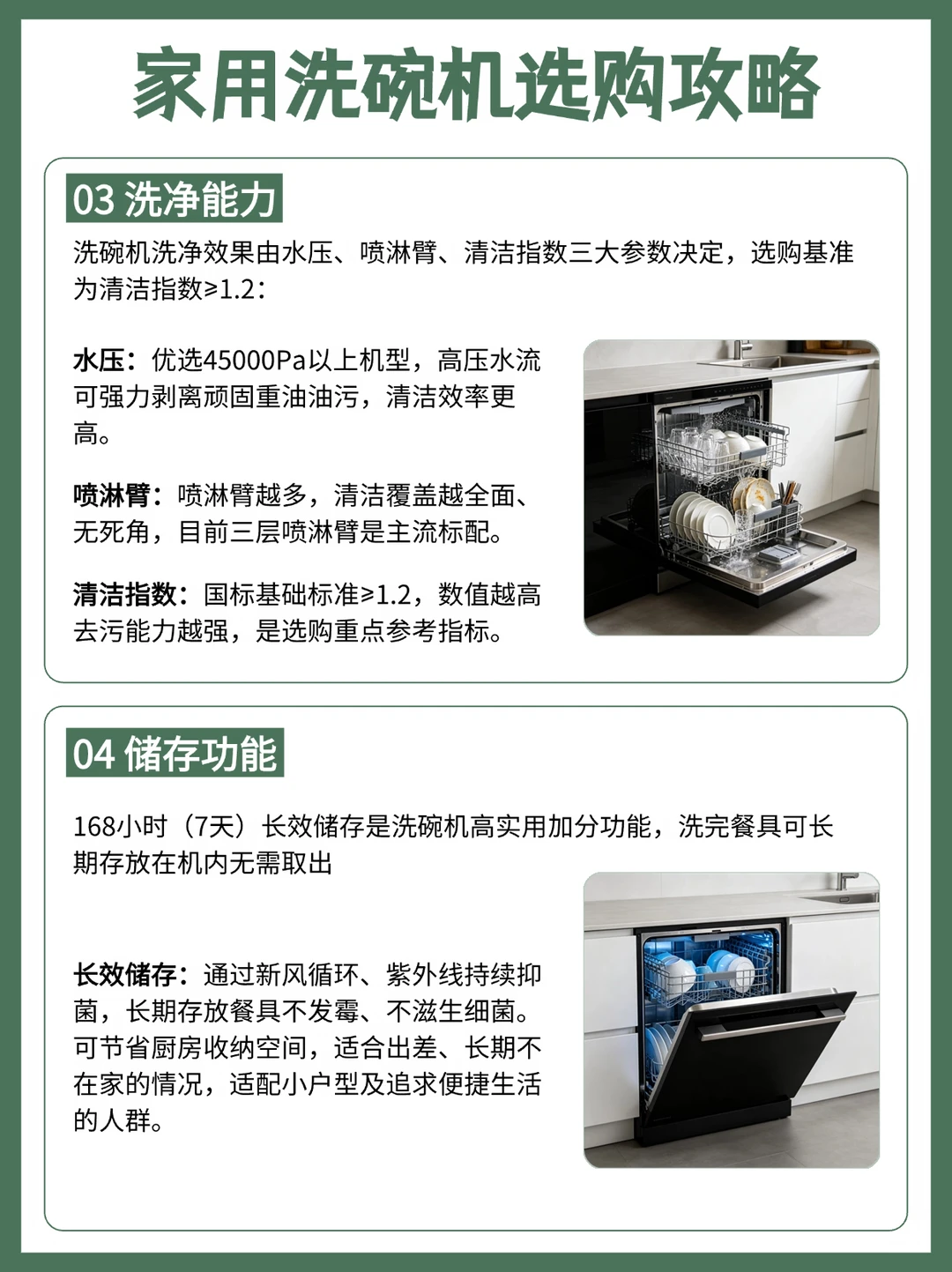 家用洗碗机选购攻略

03 洗净能力

洗碗机洗净效果由水压、喷淋臂、清洁指数三大参数决定，选购基准为清洁指数≥1.2：

水压：优选45000Pa以上机型，高压水流可强力剥离顽固重油油污，清洁效率更高。

喷淋臂：喷淋臂越多，清洁覆盖越全面、无死角，目前三层喷淋臂是主流标配。

清洁指数：国标基础标准≥1.2，数值越高去污能力越强，是选购重点参考指标。

04 储存功能

168小时（7天）长效储存是洗碗机高实用加分功能，洗完餐具可长期存放在机内无需取出

长效储存：通过新风循环、紫外线持续抑菌，长期存放餐具不发霉、不滋生细菌。可节省厨房收纳空间，适合出差、长期不在家的情况，适配小户型及追求便捷生活的人群。